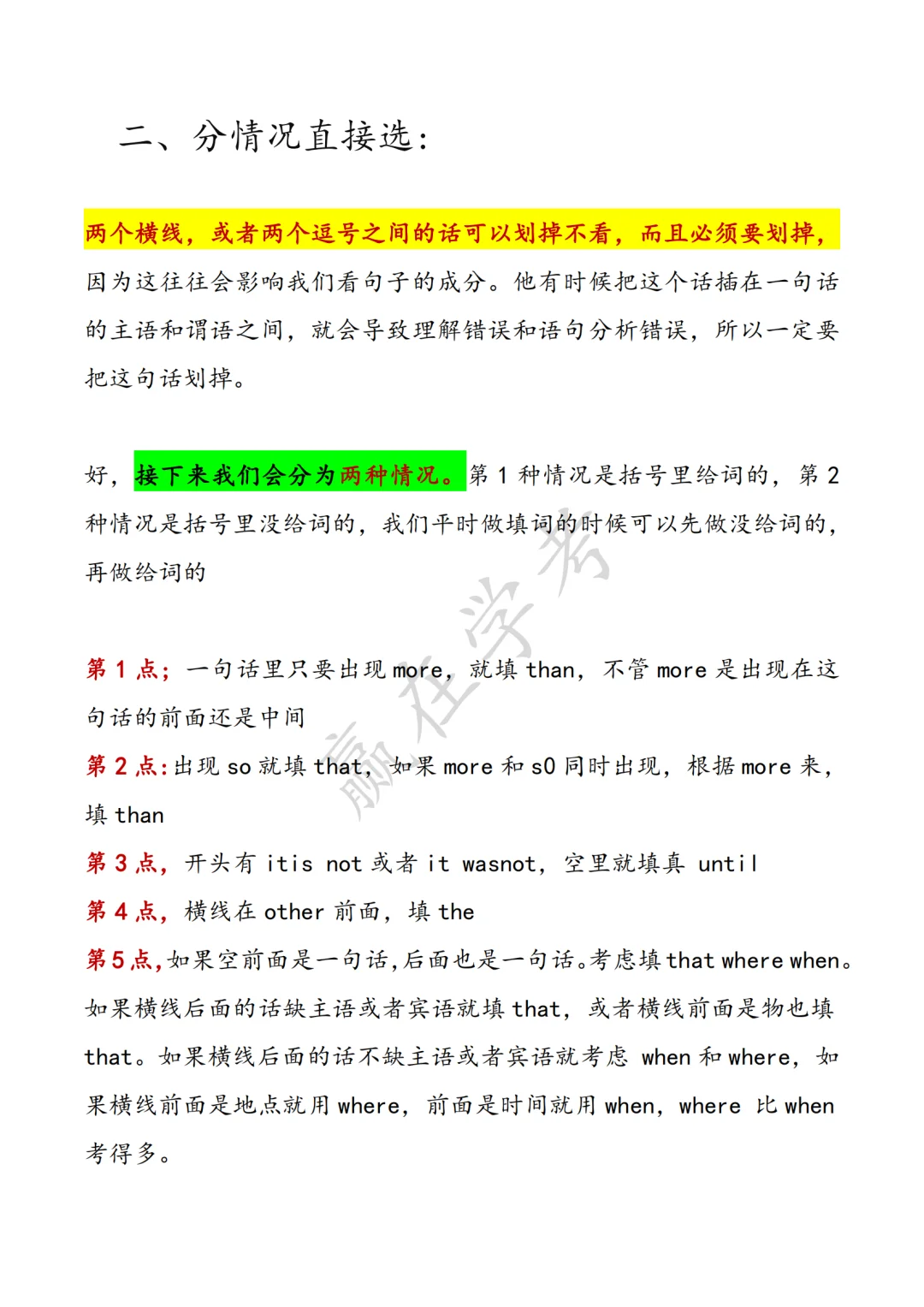 二、分情况直接选：

两个横线，或者两个逗号之间的话可以划掉不看，而且必须要划掉，因为这往往会影响我们看句子的成分。他有时候把这个话插在一句话的主语和谓语之间，就会导致理解错误和语句分析错误，所以一定要把这句话划掉。

好，接下来我们会分为两种情况。第 1 种情况是括号里给词的，第 2 种情况是括号里没给词的，我们平时做填词的时候可以先做没给词的，再做给词的

赢在学考

第 1 点；一句话里只要出现 more，就填 than，不管 more 是出现在这句话的前面还是中间

第 2 点：出现 so 就填 that，如果 more 和 s0 同时出现，根据 more 来，填 than

第 3 点，开头有 itis not 或者 it wasnot，空里就填真 until

第 4 点，横线在 other 前面，填 the

第 5 点，如果空前面是一句话，后面也是一句话。考虑填 that where when。如果横线后面的话缺主语或者宾语就填 that，或者横线前面是物也填 that。如果横线后面的话不缺主语或者宾语就考虑 when 和 where，如果横线前面是地点就用 where，前面是时间就用 when，where 比 when 考得多。